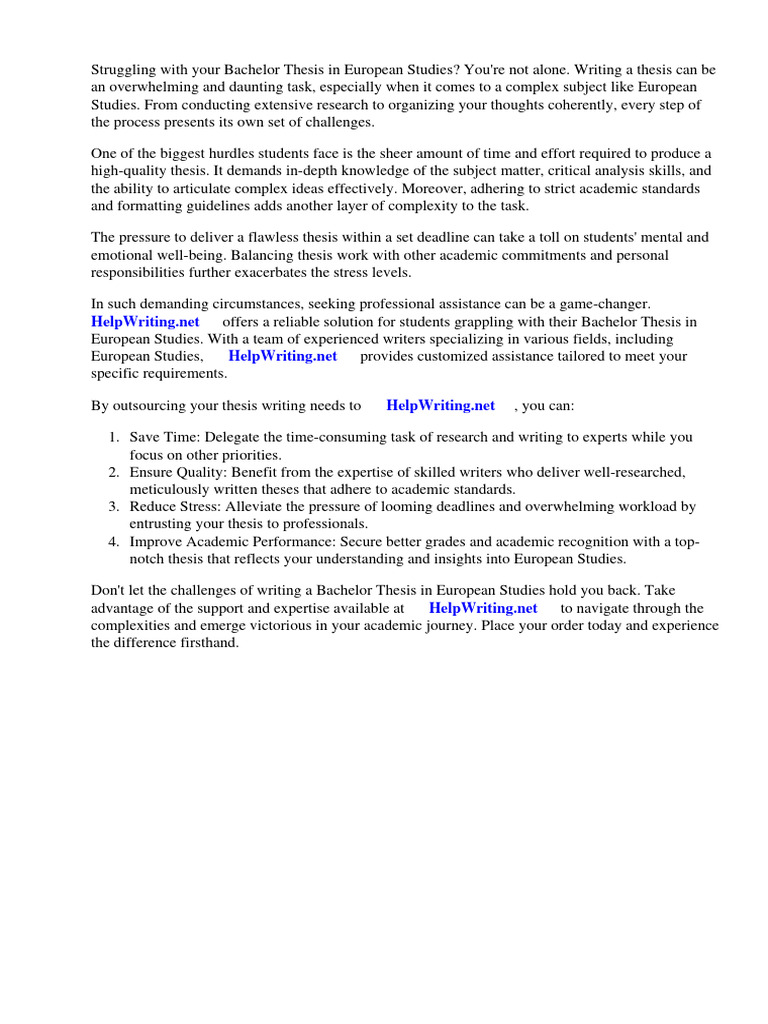 Struggling with your Bachelor Thesis in European Studies? You're not alone. Writing a thesis can be an overwhelming and daunting task, especially when it comes to a complex subject like European Studies. From conducting extensive research to organizing your thoughts coherently, every step of the process presents its own set of challenges.

One of the biggest hurdles students face is the sheer amount of time and effort required to produce a high-quality thesis. It demands in-depth knowledge of the subject matter, critical analysis skills, and the ability to articulate complex ideas effectively. Moreover, adhering to strict academic standards and formatting guidelines adds another layer of complexity to the task.

The pressure to deliver a flawless thesis within a set deadline can take a toll on students' mental and emotional well-being. Balancing thesis work with other academic commitments and personal responsibilities further exacerbates the stress levels.

In such demanding circumstances, seeking professional assistance can be a game-changer. HelpWriting.net offers a reliable solution for students grappling with their Bachelor Thesis in European Studies. With a team of experienced writers specializing in various fields, including European Studies, HelpWriting.net provides customized assistance tailored to meet your specific requirements.

By outsourcing your thesis writing needs to HelpWriting.net , you can:

1. Save Time: Delegate the time-consuming task of research and writing to experts while you focus on other priorities.
2. Ensure Quality: Benefit from the expertise of skilled writers who deliver well-researched, meticulously written theses that adhere to academic standards.
3. Reduce Stress: Alleviate the pressure of looming deadlines and overwhelming workload by entrusting your thesis to professionals.
4. Improve Academic Performance: Secure better grades and academic recognition with a top-notch thesis that reflects your understanding and insights into European Studies.

Don't let the challenges of writing a Bachelor Thesis in European Studies hold you back. Take advantage of the support and expertise available at HelpWriting.net to navigate through the complexities and emerge victorious in your academic journey. Place your order today and experience the difference firsthand.